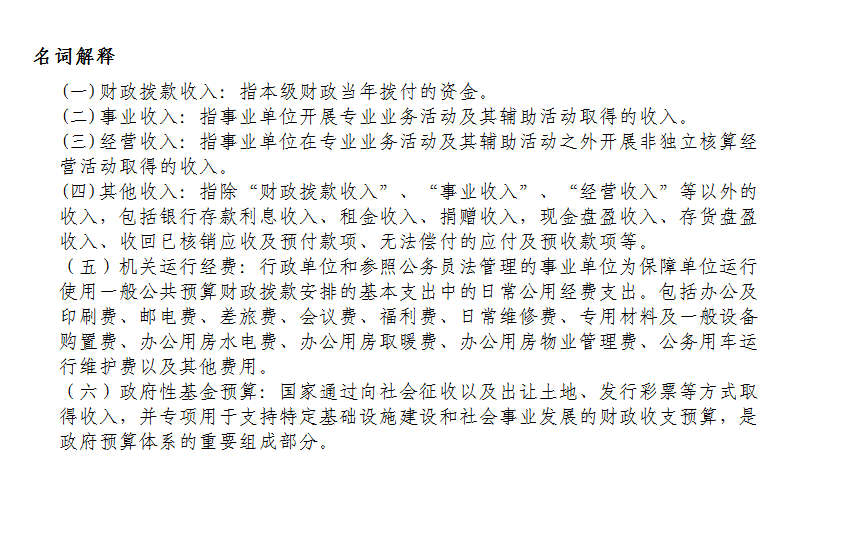 名词解释

(一)财政拨款收入：指本级财政当年拨付的资金。

(二)事业收入：指事业单位开展专业业务活动及其辅助活动取得的收入。

(三)经营收入：指事业单位在专业业务活动及其辅助活动之外开展非独立核算经营活动取得的收入。

(四)其他收入：指除“财政拨款收入”、“事业收入”、“经营收入”等以外的收入，包括银行存款利息收入、租金收入、捐赠收入，现金盘盈收入、存货盘盈收入、收回已核销应收及预付款项、无法偿付的应付及预收款项等。

（五）机关运行经费：行政单位和参照公务员法管理的事业单位为保障单位运行使用一般公共预算财政拨款安排的基本支出中的日常公用经费支出。包括办公及印刷费、邮电费、差旅费、会议费、福利费、日常维修费、专用材料及一般设备购置费、办公用房水电费、办公用房取暖费、办公用房物业管理费、公务用车运行维护费以及其他费用。

（六）政府性基金预算：国家通过向社会征收以及出让土地、发行彩票等方式取得收入，并专项用于支持特定基础设施建设和社会事业发展的财政收支预算，是政府预算体系的重要组成部分。